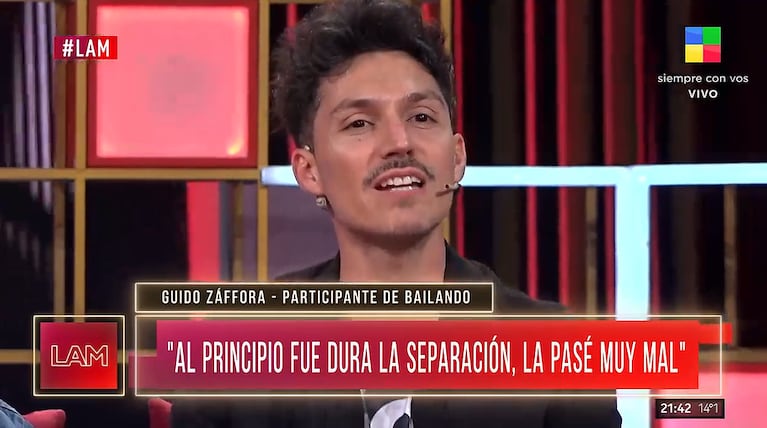 #LAM

siempre con vos
VIVO

GUIDO ZÁFFORA - PARTICIPANTE DE BAILANDO

LAM

"AL PRINCIPIO FUE DURA LA SEPARACIÓN, LA PASÉ MUY MAL"

21:42 14°1